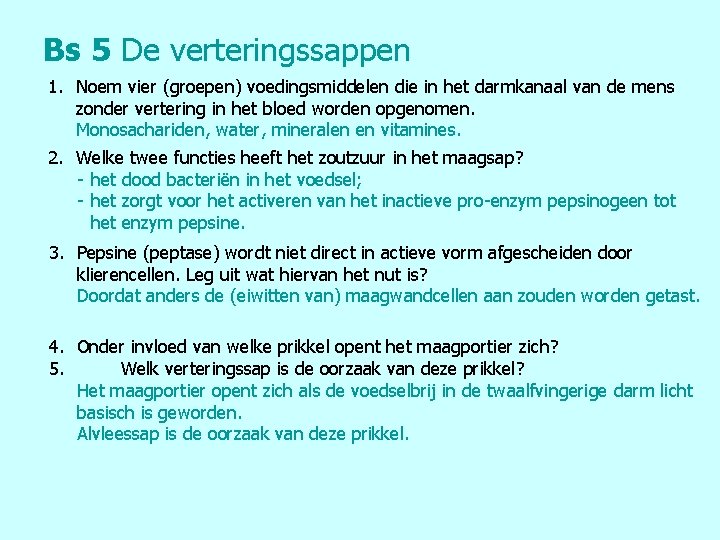 Bs 5 De verteringssappen

1. Noem vier (groepen) voedingsmiddelen die in het darmkanaal van de mens zonder vertering in het bloed worden opgenomen.
Monosachariden, water, mineralen en vitamines.

2. Welke twee functies heeft het zoutzuur in het maagsap?
- het dood bacteriën in het voedsel;
- het zorgt voor het activeren van het inactieve pro-enzym pepsinogeen tot het enzym pepsine.

3. Pepsine (peptase) wordt niet direct in actieve vorm afgescheiden door klierencellen. Leg uit wat hiervan het nut is?
Doordat anders de (eiwitten van) maagwandcellen aan zouden worden getast.

4. Onder invloed van welke prikkel opent het maagportier zich?
5. Welk verteringssap is de oorzaak van deze prikkel?
Het maagportier opent zich als de voedselbrij in de twaalfvingerige darm licht basisch is geworden.
Alvleessap is de oorzaak van deze prikkel.